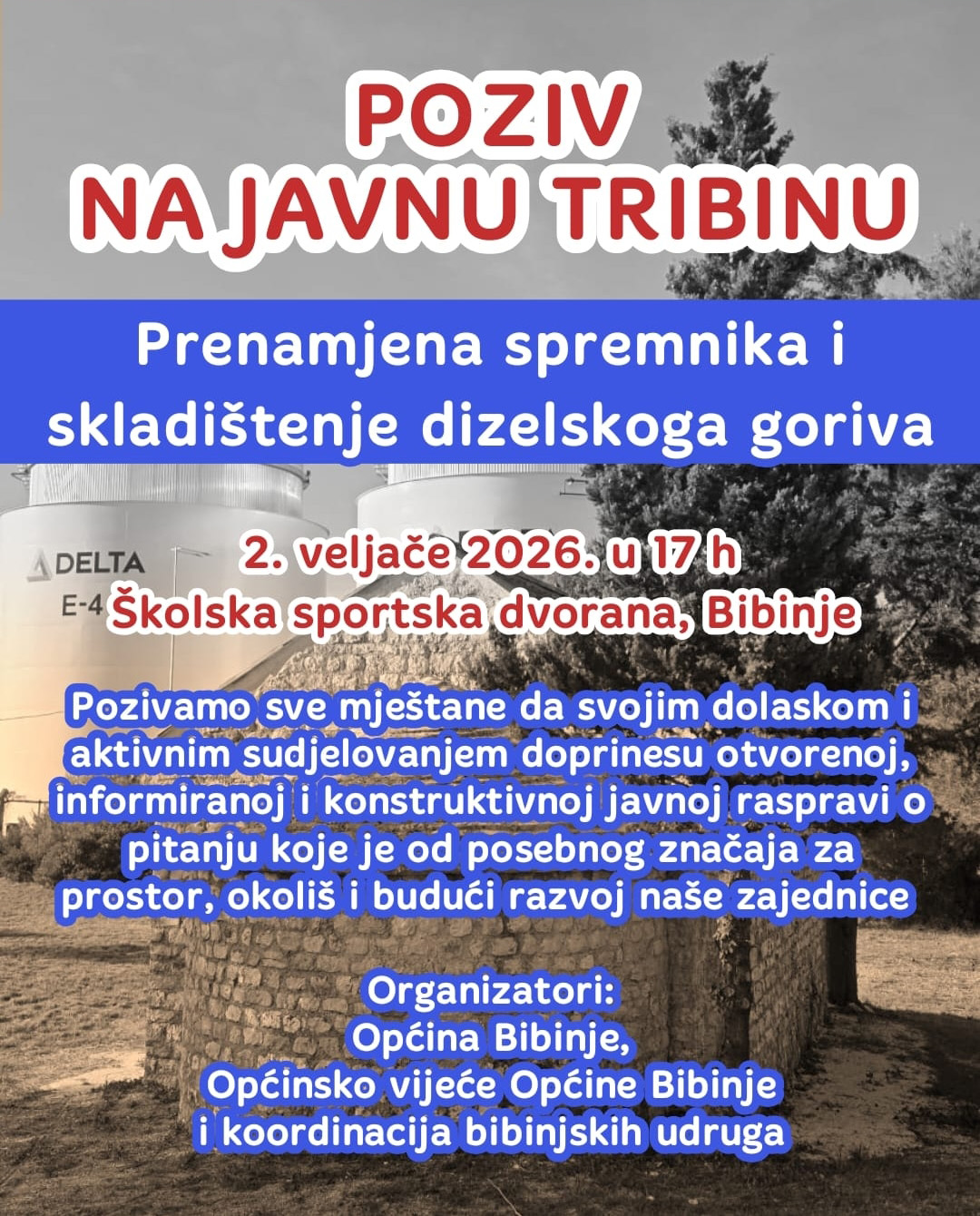 POZIV
NA JAVNU TRIBINU

Prenamjena spremnika i skladištenje dizelskoga goriva

DELTA
E-4

2. veljače 2026. u 17 h
Školska sportska dvorana, Bibinje

Pozivamo sve mještane da svojim dolaskom i aktivnim sudjelovanjem doprinesu otvorenoj, informiranoj i konstruktivnoj javnoj raspravi o pitanju koje je od posebnog značaja za prostor, okoliš i budući razvoj naše zajednice

Organizatori:
Općina Bibinje,
Općinsko vijeće Općine Bibinje
i koordinacija bibinjskih udruga